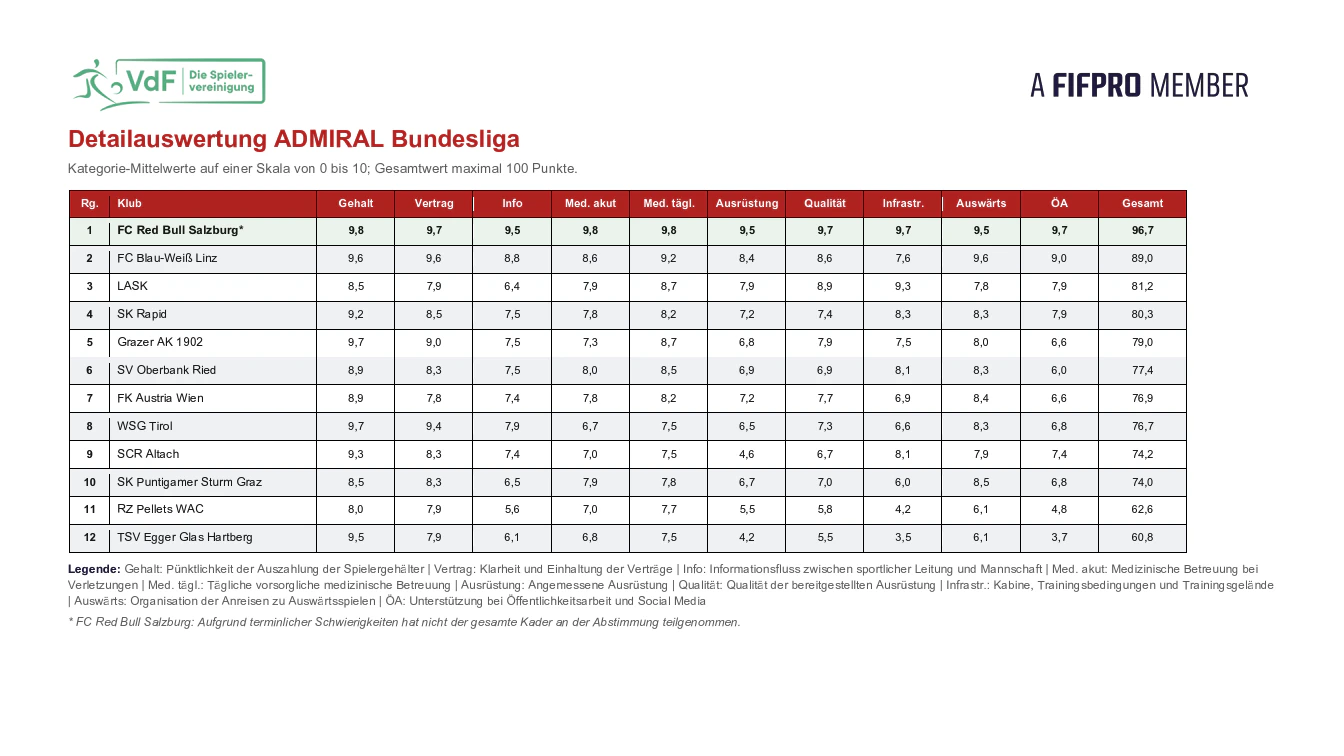 VdF Die Spielervereinigung

A FIFPRO MEMBER

Detailauswertung ADMIRAL Bundesliga

Kategorie-Mittelwerte auf einer Skala von 0 bis 10; Gesamtwert maximal 100 Punkte.

| Rg. | Klub | Gehalt | Vertrag | Info | Med. akut | Med. tägl. | Ausrüstung | Qualität | Infrastr. | Auswärts | ÖA | Gesamt |
|---|---|---|---|---|---|---|---|---|---|---|---|---|
| 1 | FC Red Bull Salzburg* | 9,8 | 9,7 | 9,5 | 9,8 | 9,8 | 9,5 | 9,7 | 9,7 | 9,5 | 9,7 | 96,7 |
| 2 | FC Blau-Weiß Linz | 9,6 | 9,6 | 8,8 | 8,6 | 9,2 | 8,4 | 8,6 | 7,6 | 9,6 | 9,0 | 89,0 |
| 3 | LASK | 8,5 | 7,9 | 6,4 | 7,9 | 8,7 | 7,9 | 8,9 | 9,3 | 7,8 | 7,9 | 81,2 |
| 4 | SK Rapid | 9,2 | 8,5 | 7,5 | 7,8 | 8,2 | 7,2 | 7,4 | 8,3 | 8,3 | 7,9 | 80,3 |
| 5 | Grazer AK 1902 | 9,7 | 9,0 | 7,5 | 7,3 | 8,7 | 6,8 | 7,9 | 7,5 | 8,0 | 6,6 | 79,0 |
| 6 | SV Oberbank Ried | 8,9 | 8,3 | 7,5 | 8,0 | 8,5 | 6,9 | 6,9 | 8,1 | 8,3 | 6,0 | 77,4 |
| 7 | FK Austria Wien | 8,9 | 7,8 | 7,4 | 7,8 | 8,2 | 7,2 | 7,7 | 6,9 | 8,4 | 6,6 | 76,9 |
| 8 | WSG Tirol | 9,7 | 9,4 | 7,9 | 6,7 | 7,5 | 6,5 | 7,3 | 6,6 | 8,3 | 6,8 | 76,7 |
| 9 | SCR Altach | 9,3 | 8,3 | 7,4 | 7,0 | 7,5 | 4,6 | 6,7 | 8,1 | 7,9 | 7,4 | 74,2 |
| 10 | SK Puntigamer Sturm Graz | 8,5 | 8,3 | 6,5 | 7,9 | 7,8 | 6,7 | 7,0 | 6,0 | 8,5 | 6,8 | 74,0 |
| 11 | RZ Pellets WAC | 8,0 | 7,9 | 5,6 | 7,0 | 7,7 | 5,5 | 5,8 | 4,2 | 6,1 | 4,8 | 62,6 |
| 12 | TSV Egger Glas Hartberg | 9,5 | 7,9 | 6,1 | 6,8 | 7,5 | 4,2 | 5,5 | 3,5 | 6,1 | 3,7 | 60,8 |

Legende: Gehalt: Pünktlichkeit der Auszahlung der Spielergehälter | Vertrag: Klarheit und Einhaltung der Verträge | Info: Informationsfluss zwischen sportlicher Leitung und Mannschaft | Med. akut: Medizinische Betreuung bei Verletzungen | Med. tägl.: Tägliche vorsorgliche medizinische Betreuung | Ausrüstung: Angemessene Ausrüstung | Qualität: Qualität der bereitgestellten Ausrüstung | Infrastr.: Kabine, Trainingsbedingungen und Trainingsgelände | Auswärts: Organisation der Anreisen zu Auswärtsspielen | ÖA: Unterstützung bei Öffentlichkeitsarbeit und Social Media

* FC Red Bull Salzburg: Aufgrund terminlicher Schwierigkeiten hat nicht der gesamte Kader an der Abstimmung teilgenommen.